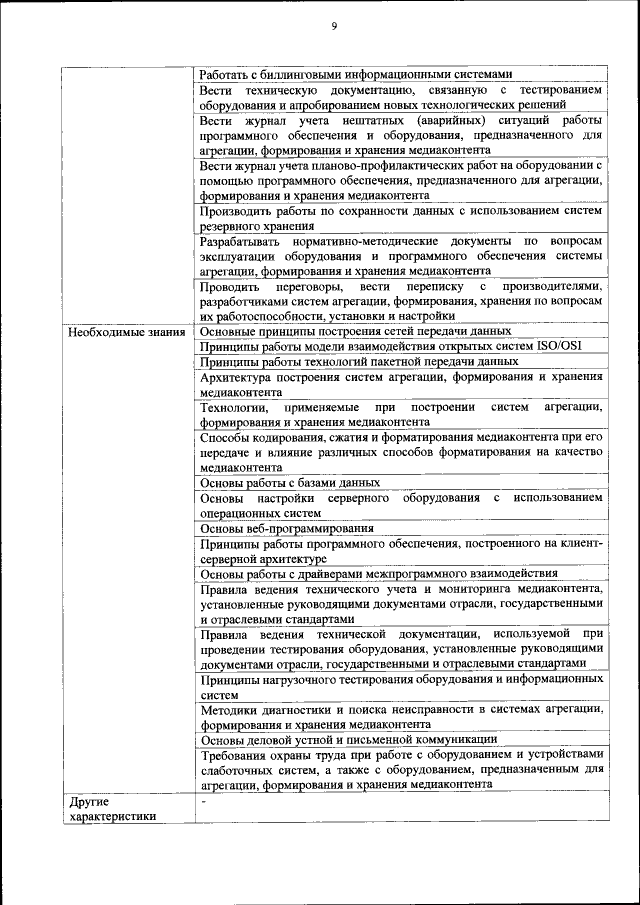 9

| | |
|---|---|
| | Работать с биллинговыми информационными системами |
| | Вести техническую документацию, связанную с тестированием оборудования и апробированием новых технологических решений |
| | Вести журнал учета нештатных (аварийных) ситуаций работы программного обеспечения и оборудования, предназначенного для агрегации, формирования и хранения медиаконтента |
| | Вести журнал учета планово-профилактических работ на оборудовании с помощью программного обеспечения, предназначенного для агрегации, формирования и хранения медиаконтента |
| | Производить работы по сохранности данных с использованием систем резервного хранения |
| | Разрабатывать нормативно-методические документы по вопросам эксплуатации оборудования и программного обеспечения системы агрегации, формирования и хранения медиаконтента |
| | Проводить переговоры, вести переписку с производителями, разработчиками систем агрегации, формирования, хранения по вопросам их работоспособности, установки и настройки |
| Необходимые знания | Основные принципы построения сетей передачи данных |
| | Принципы работы модели взаимодействия открытых систем ISO/OSI |
| | Принципы работы технологий пакетной передачи данных |
| | Архитектура построения систем агрегации, формирования и хранения медиаконтента |
| | Технологии, применяемые при построении систем агрегации, формирования и хранения медиаконтента |
| | Способы кодирования, сжатия и форматирования медиаконтента при его передаче и влияние различных способов форматирования на качество медиаконтента |
| | Основы работы с базами данных |
| | Основы настройки серверного оборудования с использованием операционных систем |
| | Основы веб-программирования |
| | Принципы работы программного обеспечения, построенного на клиент-серверной архитектуре |
| | Основы работы с драйверами межпрограммного взаимодействия |
| | Правила ведения технического учета и мониторинга медиаконтента, установленные руководящими документами отрасли, государственными и отраслевыми стандартами |
| | Правила ведения технической документации, используемой при проведении тестирования оборудования, установленные руководящими документами отрасли, государственными и отраслевыми стандартами |
| | Принципы нагрузочного тестирования оборудования и информационных систем |
| | Методики диагностики и поиска неисправности в системах агрегации, формирования и хранения медиаконтента |
| | Основы деловой устной и письменной коммуникации |
| | Требования охраны труда при работе с оборудованием и устройствами слаботочных систем, а также с оборудованием, предназначенным для агрегации, формирования и хранения медиаконтента |
| Другие характеристики | - |